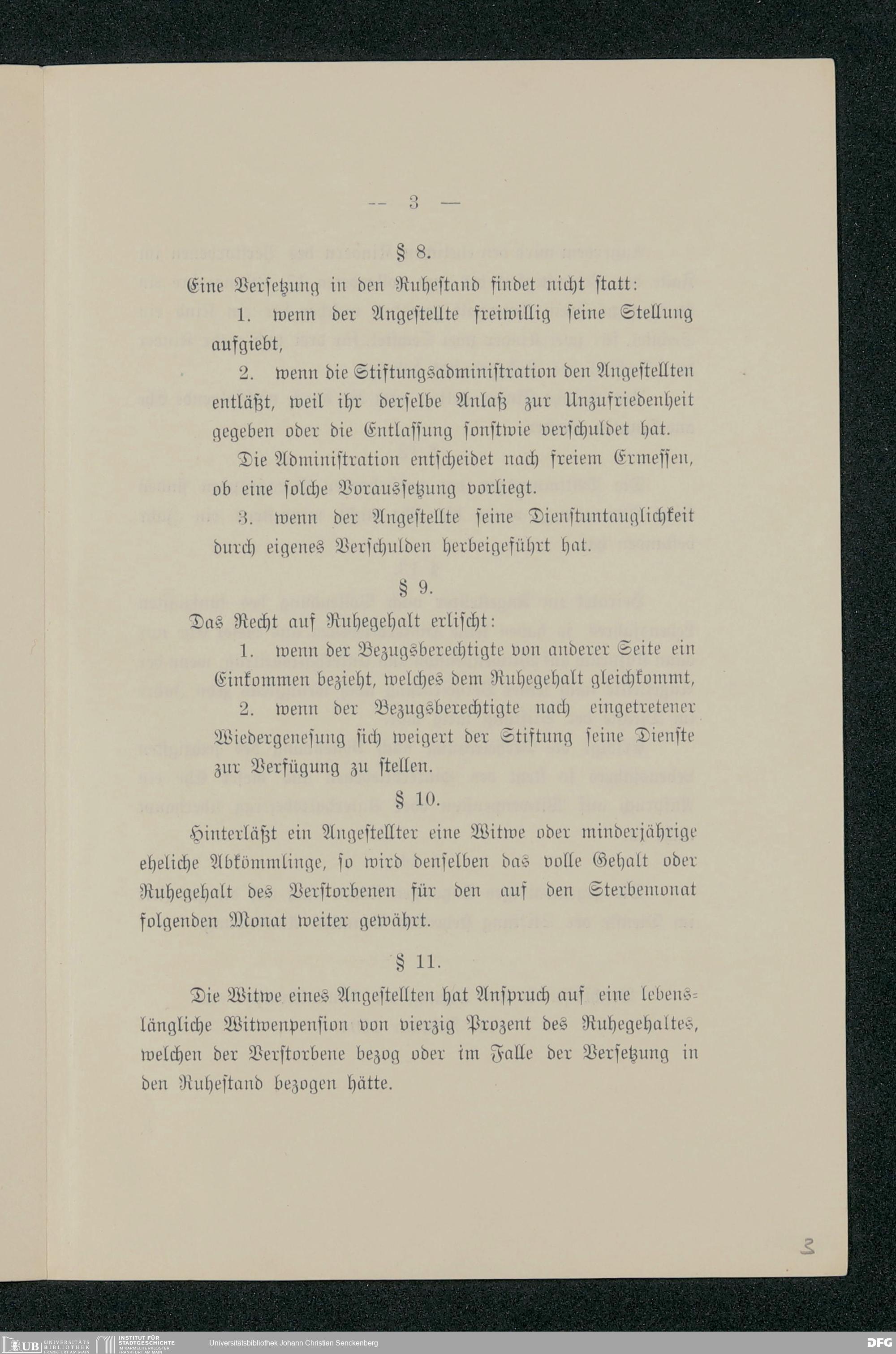 — 3 —

§ 8.

Eine Versetzung in den Ruhestand findet nicht statt:

1. wenn der Angestellte freiwillig seine Stellung aufgiebt,

2. wenn die Stiftungsadministration den Angestellten entläßt, weil ihr derselbe Anlaß zur Unzufriedenheit gegeben oder die Entlassung sonstwie verschuldet hat.

Die Administration entscheidet nach freiem Ermessen, ob eine solche Voraussetzung vorliegt.

3. wenn der Angestellte seine Dienstuntauglichkeit durch eigenes Verschulden herbeigeführt hat.

§ 9.

Das Recht auf Ruhegehalt erlischt:

1. wenn der Bezugsberechtigte von anderer Seite ein Einkommen bezieht, welches dem Ruhegehalt gleichkommt,

2. wenn der Bezugsberechtigte nach eingetretener Wiedergenesung sich weigert der Stiftung seine Dienste zur Verfügung zu stellen.

§ 10.

Hinterläßt ein Angestellter eine Witwe oder minderjährige eheliche Abkömmlinge, so wird denselben das volle Gehalt oder Ruhegehalt des Verstorbenen für den auf den Sterbemonat folgenden Monat weiter gewährt.

§ 11.

Die Witwe eines Angestellten hat Anspruch auf eine lebenslängliche Witwenpension von vierzig Prozent des Ruhegehaltes, welchen der Verstorbene bezog oder im Falle der Versetzung in den Ruhestand bezogen hätte.

3

UB UNIVERSITÄTS BIBLIOTHEK FRANKFURT AM MAIN INSTITUT FÜR STADTGESCHICHTE IM KARMELITERKLOSTER FRANKFURT AM MAIN Universitätsbibliothek Johann Christian Senckenberg DFG